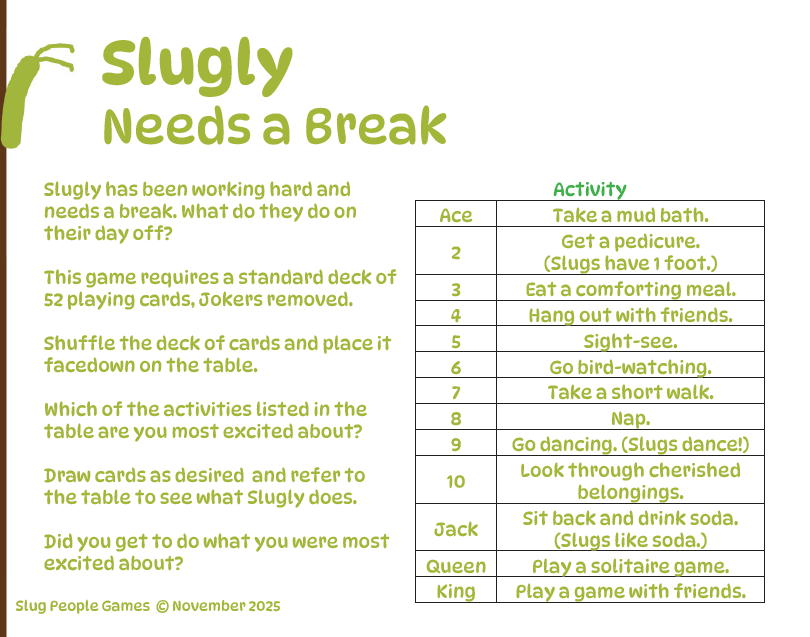 Slugly
Needs a Break

Slugly has been working hard and needs a break. What do they do on their day off?

This game requires a standard deck of 52 playing cards, Jokers removed.

Shuffle the deck of cards and place it facedown on the table.

Which of the activities listed in the table are you most excited about?

Draw cards as desired and refer to the table to see what Slugly does.

Did you get to do what you were most excited about?

| | Activity |
|---|---|
| Ace | Take a mud bath. |
| 2 | Get a pedicure. (Slugs have 1 foot.) |
| 3 | Eat a comforting meal. |
| 4 | Hang out with friends. |
| 5 | Sight-see. |
| 6 | Go bird-watching. |
| 7 | Take a short walk. |
| 8 | Nap. |
| 9 | Go dancing. (Slugs dance!) |
| 10 | Look through cherished belongings. |
| Jack | Sit back and drink soda. (Slugs like soda.) |
| Queen | Play a solitaire game. |
| King | Play a game with friends. |

Slug People Games © November 2025